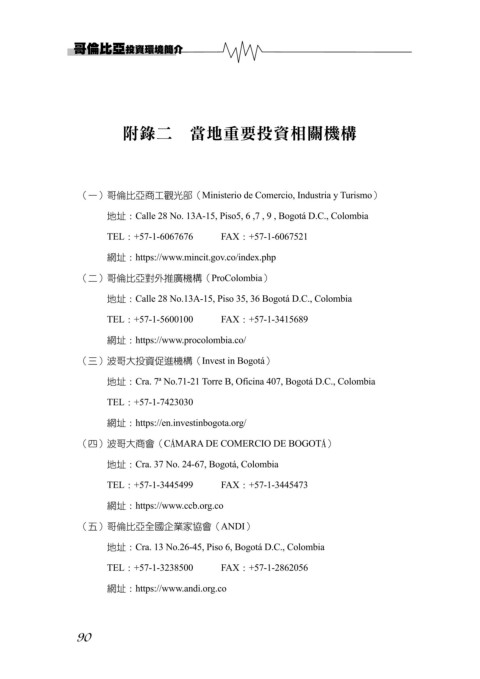 哥倫比亞投資環境簡介

附錄二　當地重要投資相關機構

（一）哥倫比亞商工觀光部（Ministerio de Comercio, Industria y Turismo）

地址：Calle 28 No. 13A-15, Piso5, 6 ,7 , 9 , Bogotá D.C., Colombia

TEL：+57-1-6067676　　FAX：+57-1-6067521

網址：https://www.mincit.gov.co/index.php

（二）哥倫比亞對外推廣機構（ProColombia）

地址：Calle 28 No.13A-15, Piso 35, 36 Bogotá D.C., Colombia

TEL：+57-1-5600100　　FAX：+57-1-3415689

網址：https://www.procolombia.co/

（三）波哥大投資促進機構（Invest in Bogotá）

地址：Cra. 7ª No.71-21 Torre B, Oficina 407, Bogotá D.C., Colombia

TEL：+57-1-7423030

網址：https://en.investinbogota.org/

（四）波哥大商會（CÁMARA DE COMERCIO DE BOGOTÁ）

地址：Cra. 37 No. 24-67, Bogotá, Colombia

TEL：+57-1-3445499　　FAX：+57-1-3445473

網址：https://www.ccb.org.co

（五）哥倫比亞全國企業家協會（ANDI）

地址：Cra. 13 No.26-45, Piso 6, Bogotá D.C., Colombia

TEL：+57-1-3238500　　FAX：+57-1-2862056

網址：https://www.andi.org.co

90